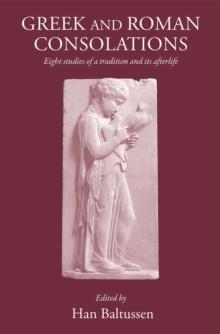 GREEK AND ROMAN CONSOLATIONS

Eight studies of a tradition and its afterlife

Edited by

Han Baltussen